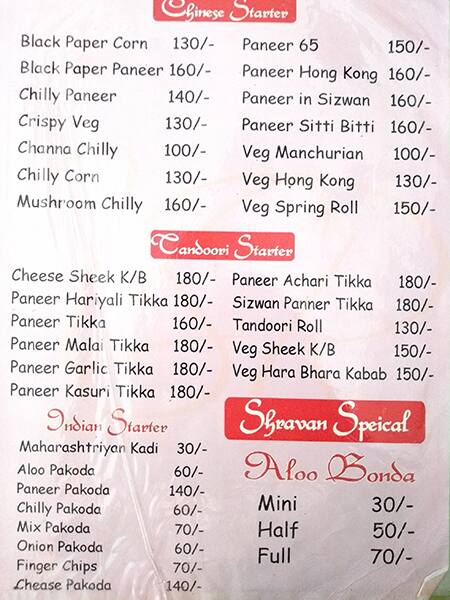 Chinese Starter

Black Paper Corn 130/-
Black Paper Paneer 160/-
Chilly Paneer 140/-
Crispy Veg 130/-
Channa Chilly 100/-
Chilly Corn 130/-
Mushroom Chilly 160/-

Paneer 65 150/-
Paneer Hong Kong 160/-
Paneer in Sizwan 160/-
Paneer Sitti Bitti 160/-
Veg Manchurian 100/-
Veg Hong Kong 130/-
Veg Spring Roll 150/-

Tandoori Starter

Cheese Sheek K/B 180/-
Paneer Hariyali Tikka 180/-
Paneer Tikka 160/-
Paneer Malai Tikka 180/-
Paneer Garlic Tikka 180/-
Paneer Kasuri Tikka 180/-

Paneer Achari Tikka 180/-
Sizwan Panner Tikka 180/-
Tandoori Roll 130/-
Veg Sheek K/B 150/-
Veg Hara Bhara Kabab 150/-

Indian Starter

Maharashtriyan Kadi 30/-
Aloo Pakoda 60/-
Paneer Pakoda 140/-
Chilly Pakoda 60/-
Mix Pakoda 70/-
Onion Pakoda 60/-
Finger Chips 70/-
Chease Pakoda 140/-

Shravan Speical

Aloo Bonda

Mini 30/-
Half 50/-
Full 70/-